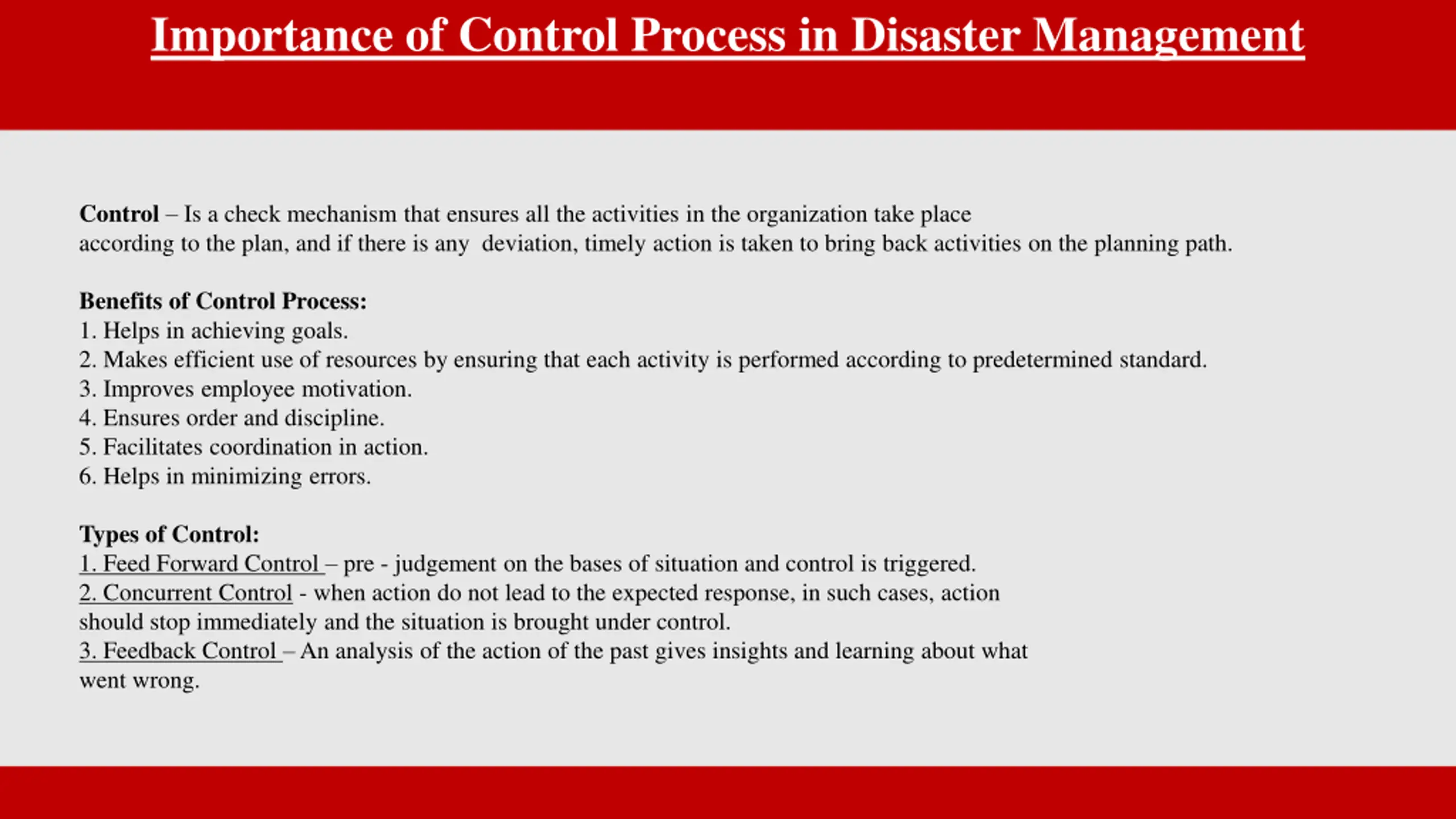 Importance of Control Process in Disaster Management

Control – Is a check mechanism that ensures all the activities in the organization take place according to the plan, and if there is any deviation, timely action is taken to bring back activities on the planning path.

Benefits of Control Process:
1. Helps in achieving goals.
2. Makes efficient use of resources by ensuring that each activity is performed according to predetermined standard.
3. Improves employee motivation.
4. Ensures order and discipline.
5. Facilitates coordination in action.
6. Helps in minimizing errors.

Types of Control:
1. Feed Forward Control – pre - judgement on the bases of situation and control is triggered.
2. Concurrent Control - when action do not lead to the expected response, in such cases, action should stop immediately and the situation is brought under control.
3. Feedback Control – An analysis of the action of the past gives insights and learning about what went wrong.